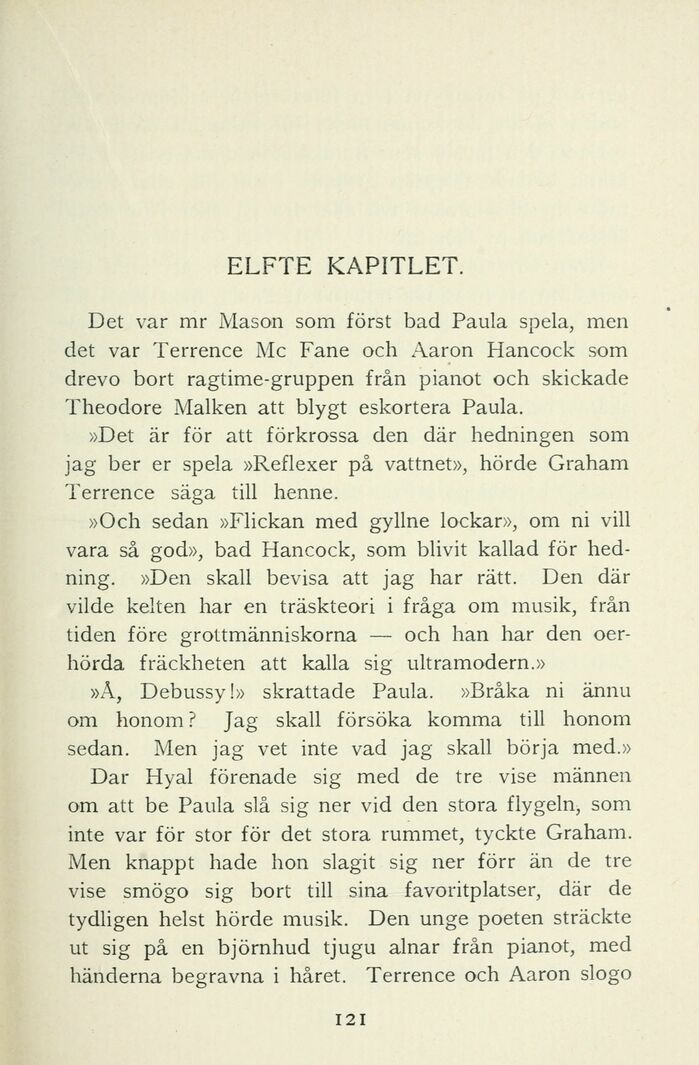 ELFTE KAPITLET.

Det var mr Mason som först bad Paula spela, men det var Terrence Mc Fane och Aaron Hancock som drevo bort ragtime-gruppen från pianot och skickade Theodore Malken att blygt eskortera Paula.

»Det är för att förkrossa den där hedningen som jag ber er spela »Reflexer på vattnet», hörde Graham Terrence säga till henne.

»Och sedan »Flickan med gyllne lockar», om ni vill vara så god», bad Hancock, som blivit kallad för hedning. »Den skall bevisa att jag har rätt. Den där vilde kelten har en träskteori i fråga om musik, från tiden före grottmänniskorna — och han har den oerhörda fräckheten att kalla sig ultramodern.»

»Å, Debussy!» skrattade Paula. »Bråka ni ännu om honom? Jag skall försöka komma till honom sedan. Men jag vet inte vad jag skall börja med.»

Dar Hyal förenade sig med de tre vise männen om att be Paula slå sig ner vid den stora flygeln, som inte var för stor för det stora rummet, tyckte Graham. Men knappt hade hon slagit sig ner förr än de tre vise smögo sig bort till sina favoritplatser, där de tydligen helst hörde musik. Den unge poeten sträckte ut sig på en björnhud tjugu alnar från pianot, med händerna begravna i håret. Terrence och Aaron slogo

121